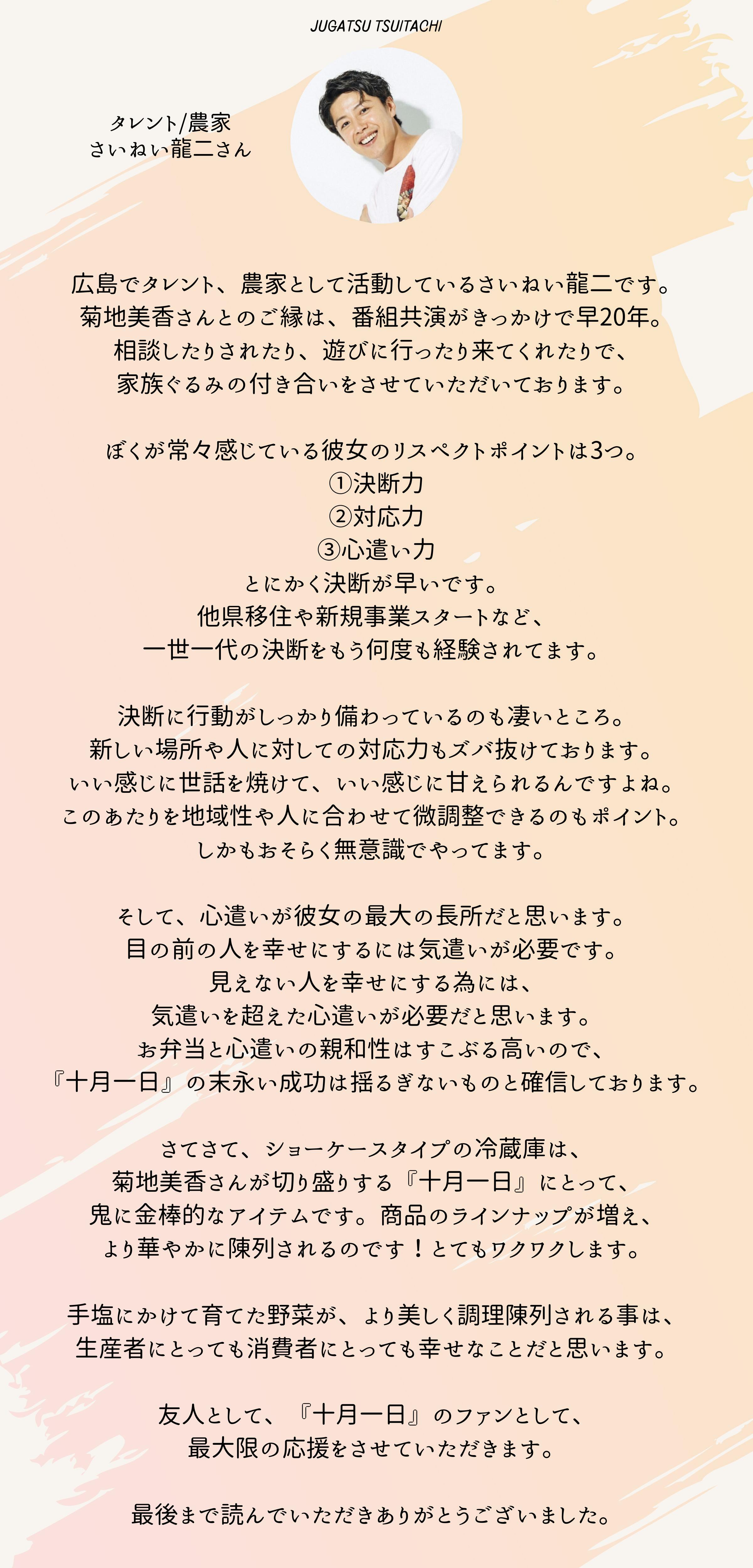 JUGATSU TSUITACHI

タレント/農家
さいねい龍二さん

広島でタレント、農家として活動しているさいねい龍二です。
菊地美香さんとのご縁は、番組共演がきっかけで早20年。
相談したりされたり、遊びに行ったり来てくれたりで、
家族ぐるみの付き合いをさせていただいております。

ぼくが常々感じている彼女のリスペクトポイントは3つ。
①決断力
②対応力
③心遣い力
とにかく決断が早いです。
他県移住や新規事業スタートなど、
一世一代の決断をもう何度も経験されてます。

決断に行動がしっかり備わっているのも凄いところ。
新しい場所や人に対しての対応力もズバ抜けております。
いい感じに世話を焼けて、いい感じに甘えられるんですよね。
このあたりを地域性や人に合わせて微調整できるのもポイント。
しかもおそらく無意識でやってます。

そして、心遣いが彼女の最大の長所だと思います。
目の前の人を幸せにするには気遣いが必要です。
見えない人を幸せにする為には、
気遣いを超えた心遣いが必要だと思います。
お弁当と心遣いの親和性はすこぶる高いので、
『十月一日』の末永い成功は揺るぎないものと確信しております。

さてさて、ショーケースタイプの冷蔵庫は、
菊地美香さんが切り盛りする『十月一日』にとって、
鬼に金棒的なアイテムです。商品のラインナップが増え、
より華やかに陳列されるのです！とてもワクワクします。

手塩にかけて育てた野菜が、より美しく調理陳列される事は、
生産者にとっても消費者にとっても幸せなことだと思います。

友人として、『十月一日』のファンとして、
最大限の応援をさせていただきます。

最後まで読んでいただきありがとうございました。